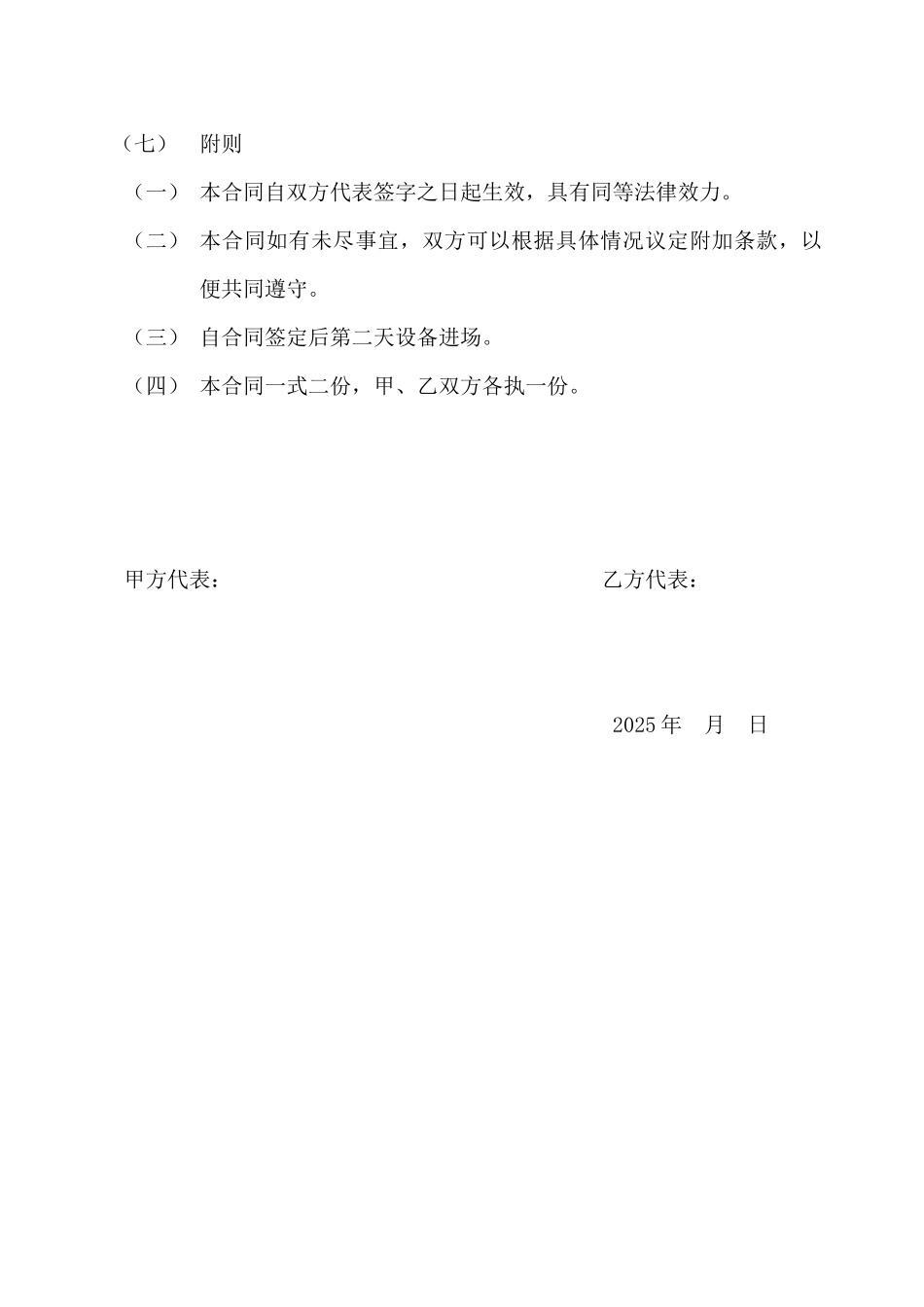 （七） 附则

（一） 本合同自双方代表签字之日起生效，具有同等法律效力。

（二） 本合同如有未尽事宜，双方可以根据具体情况议定附加条款，以便共同遵守。

（三） 自合同签定后第二天设备进场。

（四） 本合同一式二份，甲、乙双方各执一份。

甲方代表：

乙方代表：

2025 年 月 日